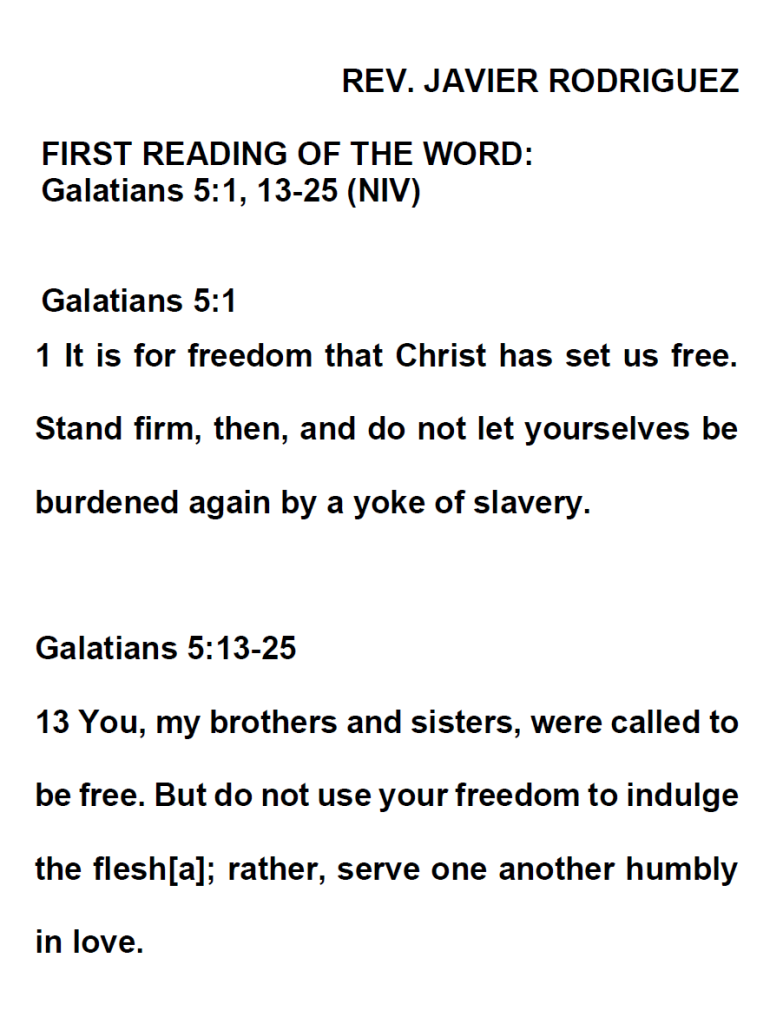 REV. JAVIER RODRIGUEZ

FIRST READING OF THE WORD:
Galatians 5:1, 13-25 (NIV)

Galatians 5:1
1 It is for freedom that Christ has set us free. Stand firm, then, and do not let yourselves be burdened again by a yoke of slavery.

Galatians 5:13-25
13 You, my brothers and sisters, were called to be free. But do not use your freedom to indulge the flesh[a]; rather, serve one another humbly in love.